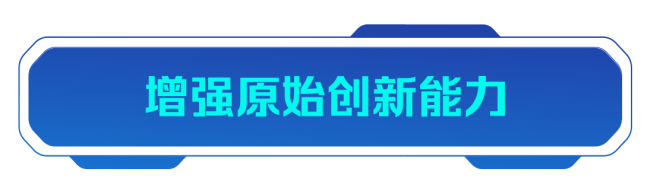 增强原始创新能力